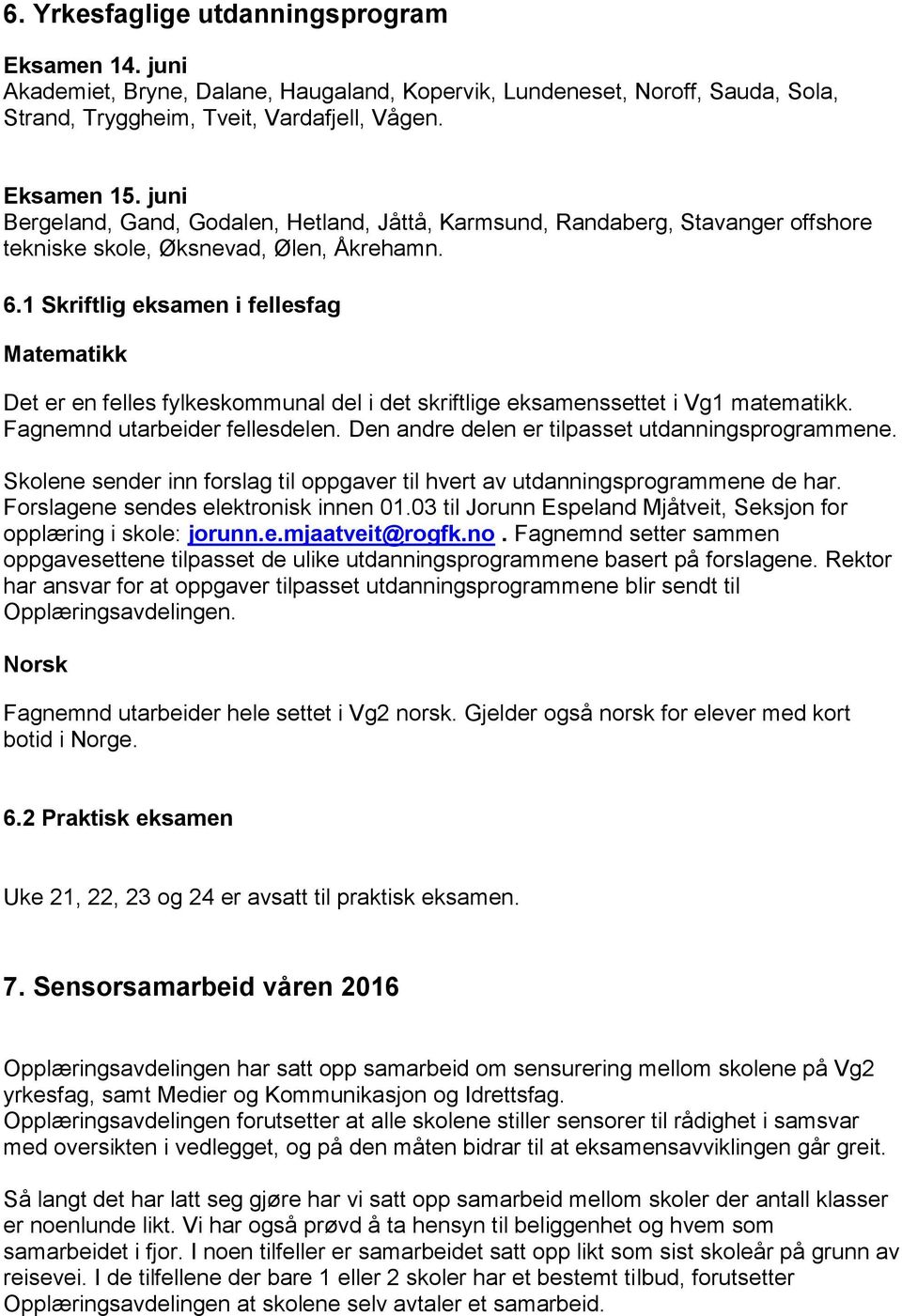 6. Yrkesfaglige utdanningsprogram

Eksamen 14. juni
Akademiet, Bryne, Dalane, Haugaland, Kopervik, Lundeneset, Noroff, Sauda, Sola, Strand, Tryggheim, Tveit, Vardafjell, Vågen.

Eksamen 15. juni
Bergeland, Gand, Godalen, Hetland, Jåttå, Karmsund, Randaberg, Stavanger offshore tekniske skole, Øksnevad, Ølen, Åkrehamn.

6.1 Skriftlig eksamen i fellesfag

Matematikk

Det er en felles fylkeskommunal del i det skriftlige eksamenssettet i Vg1 matematikk. Fagnemnd utarbeider fellesdelen. Den andre delen er tilpasset utdanningsprogrammene.

Skolene sender inn forslag til oppgaver til hvert av utdanningsprogrammene de har. Forslagene sendes elektronisk innen 01.03 til Jorunn Espeland Mjåtveit, Seksjon for opplæring i skole: jorunn.e.mjaatveit@rogfk.no. Fagnemnd setter sammen oppgavesettene tilpasset de ulike utdanningsprogrammene basert på forslagene. Rektor har ansvar for at oppgaver tilpasset utdanningsprogrammene blir sendt til Opplæringsavdelingen.

Norsk

Fagnemnd utarbeider hele settet i Vg2 norsk. Gjelder også norsk for elever med kort botid i Norge.

6.2 Praktisk eksamen

Uke 21, 22, 23 og 24 er avsatt til praktisk eksamen.

7. Sensorsamarbeid våren 2016

Opplæringsavdelingen har satt opp samarbeid om sensurering mellom skolene på Vg2 yrkesfag, samt Medier og Kommunikasjon og Idrettsfag.
Opplæringsavdelingen forutsetter at alle skolene stiller sensorer til rådighet i samsvar med oversikten i vedlegget, og på den måten bidrar til at eksamensavviklingen går greit.

Så langt det har latt seg gjøre har vi satt opp samarbeid mellom skoler der antall klasser er noenlunde likt. Vi har også prøvd å ta hensyn til beliggenhet og hvem som samarbeidet i fjor. I noen tilfeller er samarbeidet satt opp likt som sist skoleår på grunn av reisevei. I de tilfellene der bare 1 eller 2 skoler har et bestemt tilbud, forutsetter Opplæringsavdelingen at skolene selv avtaler et samarbeid.